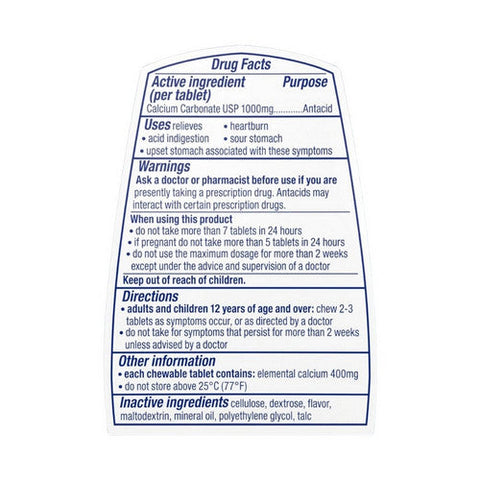 Drug Facts

Active ingredient (per tablet)
Purpose

Calcium Carbonate USP 1000mg Antacid

Uses relieves
• heartburn
• acid indigestion
• sour stomach
• upset stomach associated with these symptoms

Warnings

Ask a doctor or pharmacist before use if you are presently taking a prescription drug. Antacids may interact with certain prescription drugs.

When using this product
• do not take more than 7 tablets in 24 hours
• if pregnant do not take more than 5 tablets in 24 hours
• do not use the maximum dosage for more than 2 weeks except under the advice and supervision of a doctor

Keep out of reach of children.

Directions
• adults and children 12 years of age and over: chew 2-3 tablets as symptoms occur, or as directed by a doctor
• do not take for symptoms that persist for more than 2 weeks unless advised by a doctor

Other information
• each chewable tablet contains: elemental calcium 400mg
• do not store above 25°C (77°F)

Inactive ingredients cellulose, dextrose, flavor, maltodextrin, mineral oil, polyethylene glycol, talc